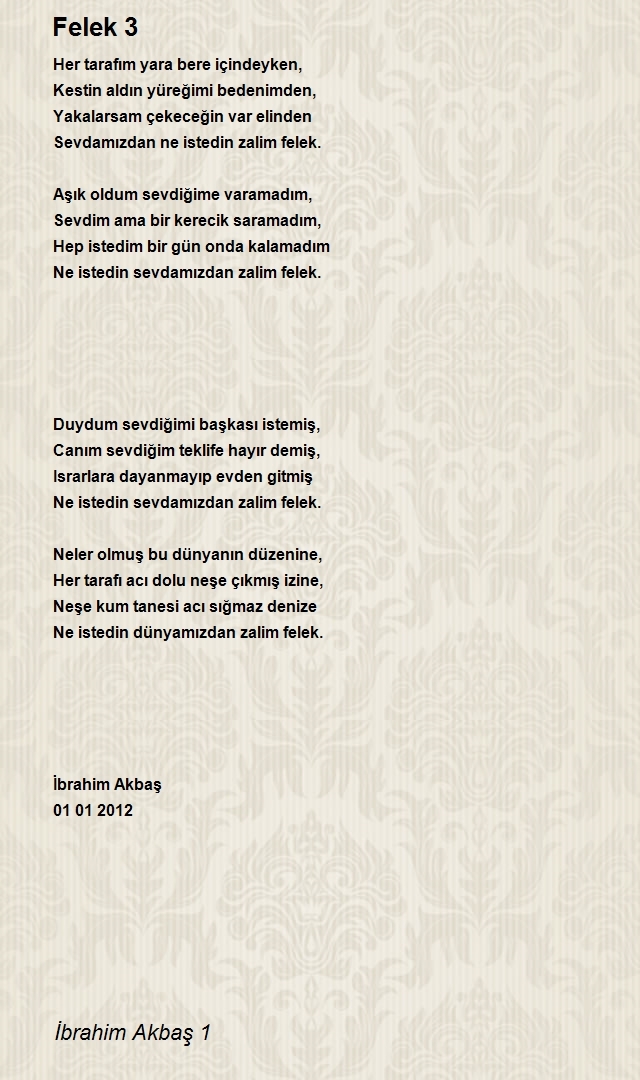 Felek 3

Her tarafım yara bere içindeyken,
Kestin aldın yüreğimi bedenimden,
Yakalarsam çekeceğin var elinden
Sevdamızdan ne istedin zalim felek.

Aşık oldum sevdiğime varamadım,
Sevdim ama bir kerecik saramadım,
Hep istedim bir gün onda kalamadım
Ne istedin sevdamızdan zalim felek.

Duydum sevdiğimi başkası istemiş,
Canım sevdiğim teklife hayır demiş,
Israrlara dayanmayıp evden gitmiş
Ne istedin sevdamızdan zalim felek.

Neler olmuş bu dünyanın düzenine,
Her tarafı acı dolu neşe çıkmış izine,
Neşe kum tanesi acı sığmaz denize
Ne istedin dünyamızdan zalim felek.

İbrahim Akbaş
01 01 2012

İbrahim Akbaş 1